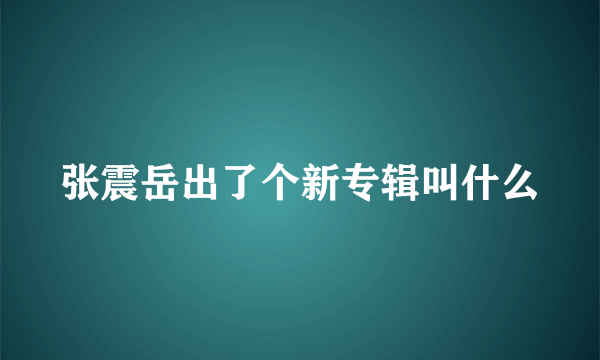 张震岳出了个新专辑叫什么